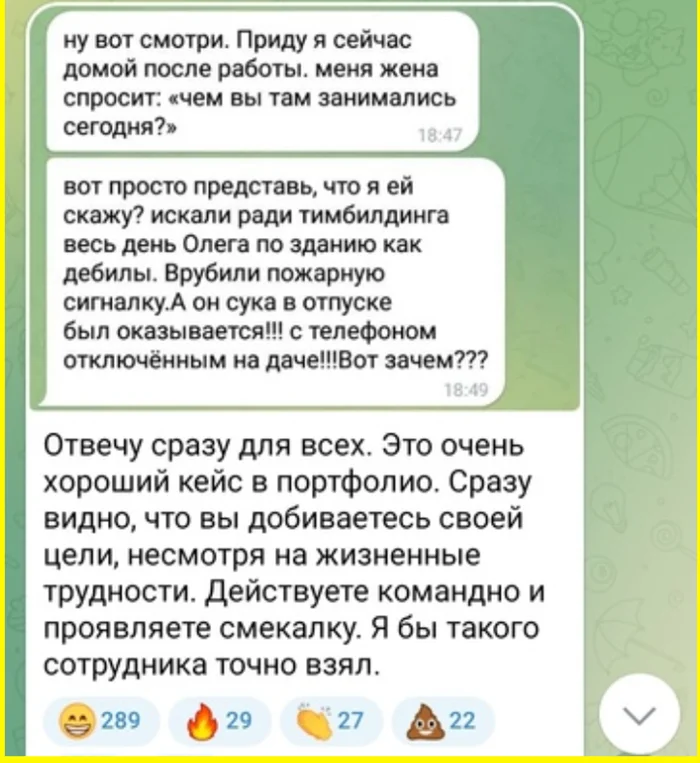 ну вот смотри. Приду я сейчас домой после работы. меня жена спросит: «чем вы там занимались сегодня?»
18:47

вот просто представь, что я ей скажу? искали ради тимбилдинга весь день Олега по зданию как дебилы. Врубили пожарную сигналку.А он сука в отпуске был оказывается!!! с телефоном отключённым на даче!!!Вот зачем???
18:49

Отвечу сразу для всех. Это очень хороший кейс в портфолио. Сразу видно, что вы добиваетесь своей цели, несмотря на жизненные трудности. Действуете командно и проявляете смекалку. Я бы такого сотрудника точно взял.

😁 289 🔥 29 👏 27 💩 22